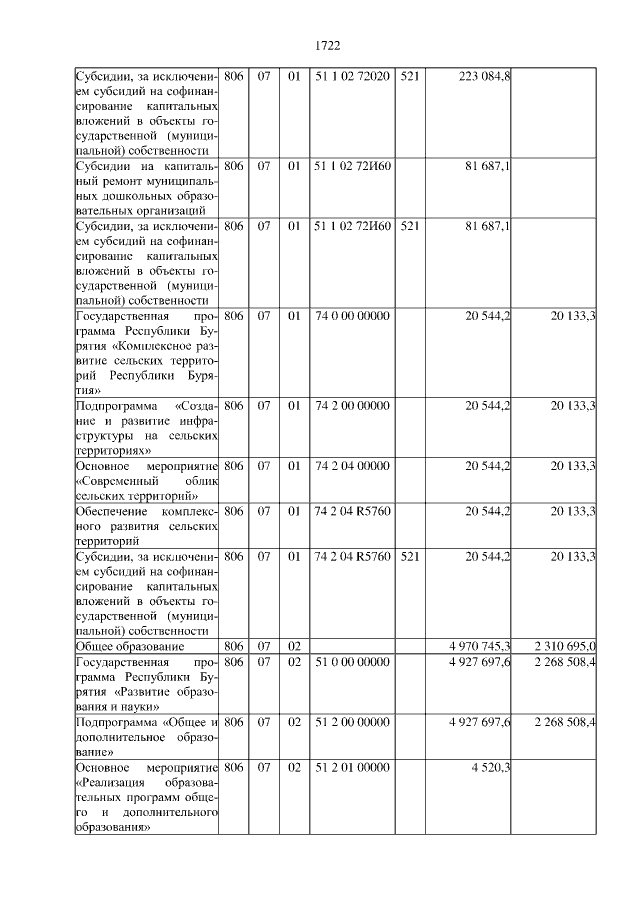 1722

| | | | | | | | |
|---|---|---|---|---|---|---|---|
| Субсидии, за исключением субсидий на софинансирование капитальных вложений в объекты государственной (муниципальной) собственности | 806 | 07 | 01 | 51 1 02 72020 | 521 | 223 084,8 | |
| Субсидии на капитальный ремонт муниципальных дошкольных образовательных организаций | 806 | 07 | 01 | 51 1 02 72И60 | | 81 687,1 | |
| Субсидии, за исключением субсидий на софинансирование капитальных вложений в объекты государственной (муниципальной) собственности | 806 | 07 | 01 | 51 1 02 72И60 | 521 | 81 687,1 | |
| Государственная программа Республики Бурятия «Комплексное развитие сельских территорий Республики Бурятия» | 806 | 07 | 01 | 74 0 00 00000 | | 20 544,2 | 20 133,3 |
| Подпрограмма «Создание и развитие инфраструктуры на сельских территориях» | 806 | 07 | 01 | 74 2 00 00000 | | 20 544,2 | 20 133,3 |
| Основное мероприятие «Современный облик сельских территорий» | 806 | 07 | 01 | 74 2 04 00000 | | 20 544,2 | 20 133,3 |
| Обеспечение комплексного развития сельских территорий | 806 | 07 | 01 | 74 2 04 R5760 | | 20 544,2 | 20 133,3 |
| Субсидии, за исключением субсидий на софинансирование капитальных вложений в объекты государственной (муниципальной) собственности | 806 | 07 | 01 | 74 2 04 R5760 | 521 | 20 544,2 | 20 133,3 |
| Общее образование | 806 | 07 | 02 | | | 4 970 745,3 | 2 310 695,0 |
| Государственная программа Республики Бурятия «Развитие образования и науки» | 806 | 07 | 02 | 51 0 00 00000 | | 4 927 697,6 | 2 268 508,4 |
| Подпрограмма «Общее и дополнительное образование» | 806 | 07 | 02 | 51 2 00 00000 | | 4 927 697,6 | 2 268 508,4 |
| Основное мероприятие «Реализация образовательных программ общего и дополнительного образования» | 806 | 07 | 02 | 51 2 01 00000 | | 4 520,3 | |